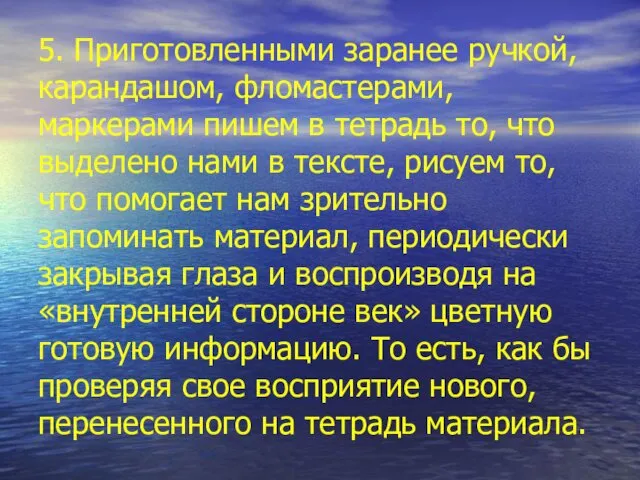 5. Приготовленными заранее ручкой, карандашом, фломастерами, маркерами пишем в тетрадь то, что выделено нами в тексте, рисуем то, что помогает нам зрительно запоминать материал, периодически закрывая глаза и воспроизводя на «внутренней стороне век» цветную готовую информацию. То есть, как бы проверяя свое восприятие нового, перенесенного на тетрадь материала.